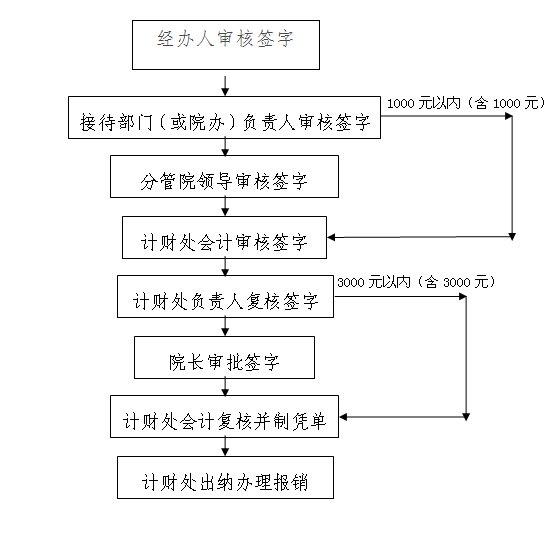 经办人审核签字

接待部门（或院办）负责人审核签字

1000 元以内（含 1000 元）

分管院领导审核签字

计财处会计审核签字

计财处负责人复核签字

3000 元以内（含 3000 元）

院长审批签字

计财处会计复核并制凭单

计财处出纳办理报销